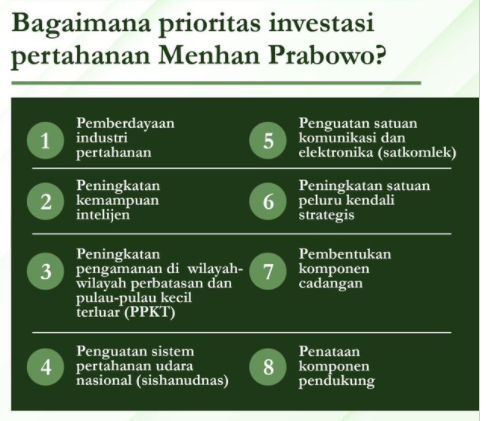 Bagaimana prioritas investasi pertahanan Menhan Prabowo?

1 Pemberdayaan industri pertahanan

2 Peningkatan kemampuan intelijen

3 Peningkatan pengamanan di wilayah-wilayah perbatasan dan pulau-pulau kecil terluar (PPKT)

4 Penguatan sistem pertahanan udara nasional (sishanudnas)

5 Penguatan satuan komunikasi dan elektronika (satkomlek)

6 Peningkatan satuan peluru kendali strategis

7 Pembentukan komponen cadangan

8 Penataan komponen pendukung